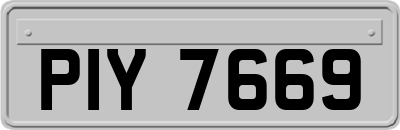 PIY 7669